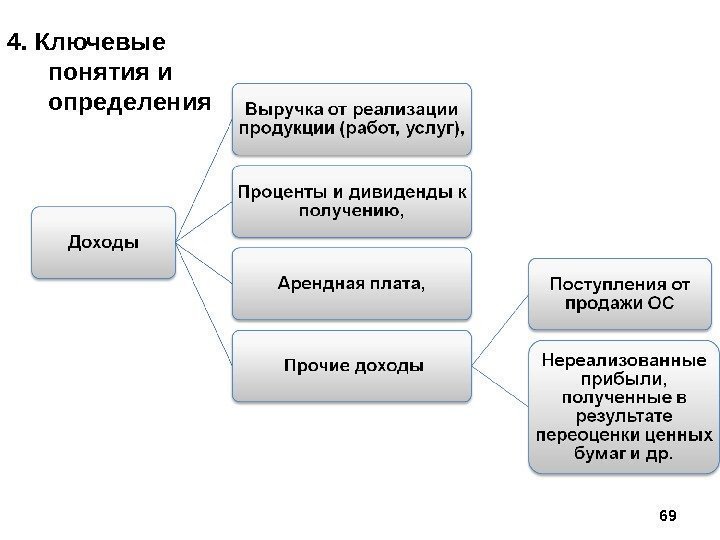 4. Ключевые понятия и определения

Доходы

Выручка от реализации продукции (работ, услуг),

Проценты и дивиденды к получению,

Арендная плата,

Прочие доходы

Поступления от продажи ОС

Нереализованные прибыли, полученные в результате переоценки ценных бумаг и др.

69